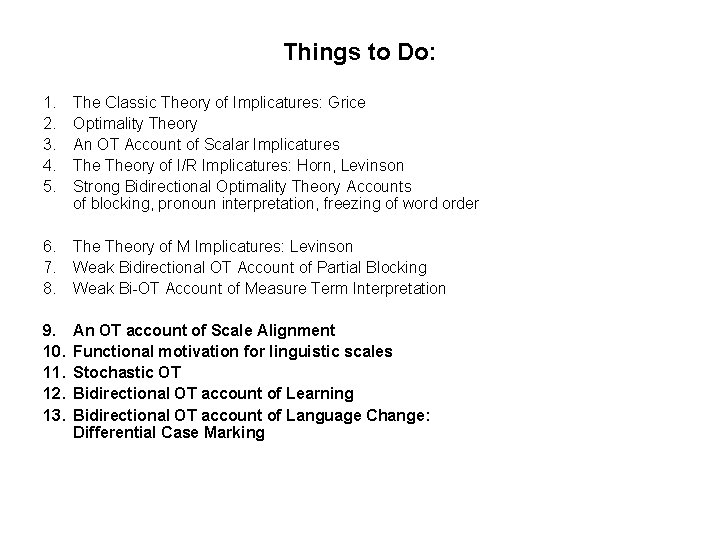 Things to Do:

1. The Classic Theory of Implicatures: Grice
2. Optimality Theory
3. An OT Account of Scalar Implicatures
4. The Theory of I/R Implicatures: Horn, Levinson
5. Strong Bidirectional Optimality Theory Accounts of blocking, pronoun interpretation, freezing of word order

6. The Theory of M Implicatures: Levinson
7. Weak Bidirectional OT Account of Partial Blocking
8. Weak Bi-OT Account of Measure Term Interpretation

9. An OT account of Scale Alignment
10. Functional motivation for linguistic scales
11. Stochastic OT
12. Bidirectional OT account of Learning
13. Bidirectional OT account of Language Change: Differential Case Marking